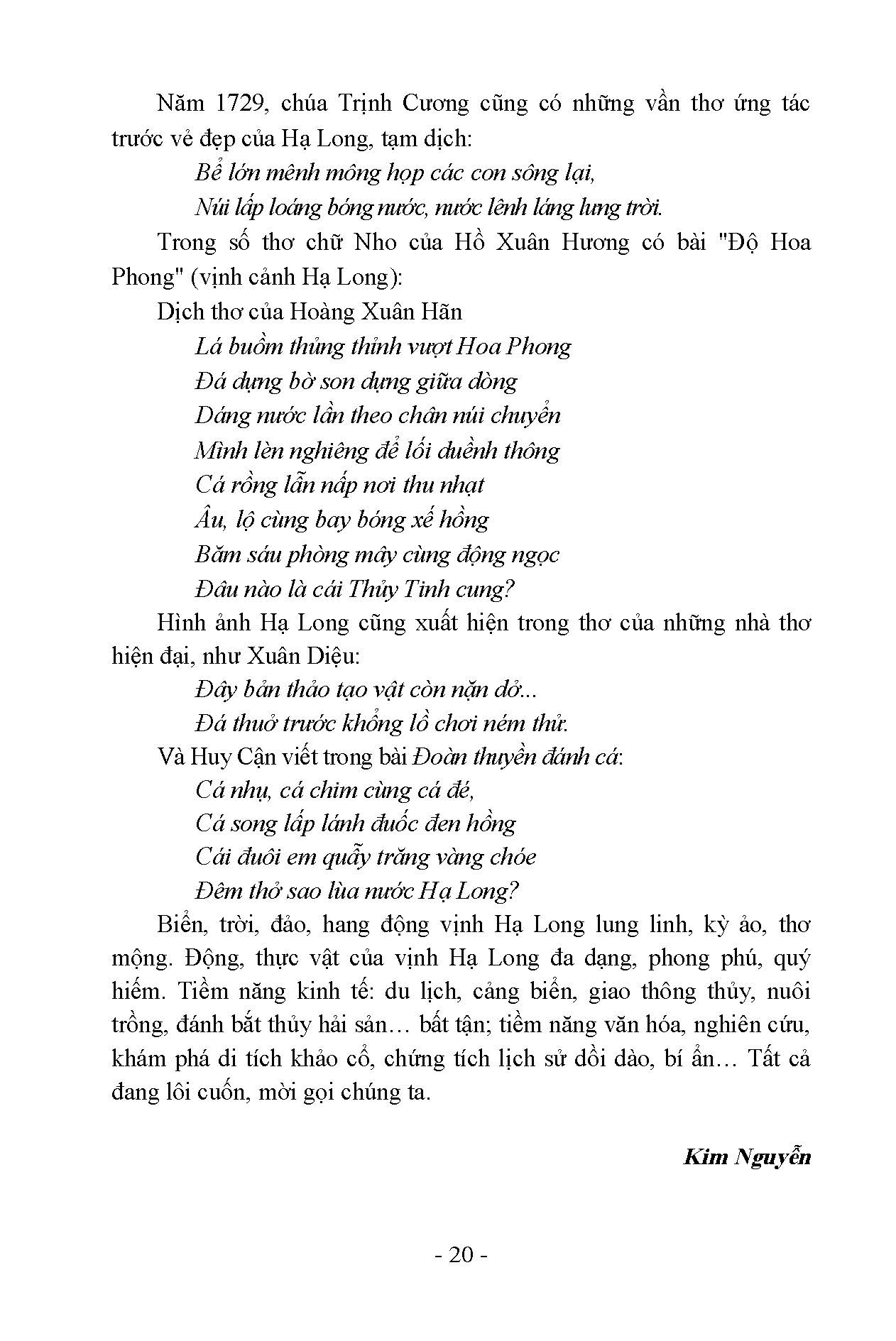 Năm 1729, chúa Trịnh Cương cũng có những vần thơ ứng tác trước vẻ đẹp của Hạ Long, tạm dịch:

Bể lớn mênh mông họp các con sông lại,

Núi lấp loáng bóng nước, nước lênh láng lưng trời.

Trong số thơ chữ Nho của Hồ Xuân Hương có bài "Độ Hoa Phong" (vịnh cảnh Hạ Long):

Dịch thơ của Hoàng Xuân Hãn

Lá buồm thủng thỉnh vượt Hoa Phong

Đá dựng bờ son dựng giữa dòng

Dáng nước lần theo chân núi chuyển

Mình lèn nghiêng để lối duềnh thông

Cá rồng lẫn nấp nơi thu nhạt

Âu, lộ cùng bay bóng xế hồng

Băm sáu phòng mây cùng động ngọc

Đâu nào là cái Thủy Tinh cung?

Hình ảnh Hạ Long cũng xuất hiện trong thơ của những nhà thơ hiện đại, như Xuân Diệu:

Đây bản thảo tạo vật còn nặn dở...

Đá thuở trước khổng lồ chơi ném thử.

Và Huy Cận viết trong bài Đoàn thuyền đánh cá:

Cá nhụ, cá chim cùng cá đé,

Cá song lấp lánh đuốc đen hồng

Cái đuôi em quẫy trăng vàng chóe

Đêm thở sao lùa nước Hạ Long?

Biển, trời, đảo, hang động vịnh Hạ Long lung linh, kỳ ảo, thơ mộng. Động, thực vật của vịnh Hạ Long đa dạng, phong phú, quý hiếm. Tiềm năng kinh tế: du lịch, cảng biển, giao thông thủy, nuôi trồng, đánh bắt thủy hải sản… bất tận; tiềm năng văn hóa, nghiên cứu, khám phá di tích khảo cổ, chứng tích lịch sử dồi dào, bí ẩn… Tất cả đang lôi cuốn, mời gọi chúng ta.

Kim Nguyễn

- 20 -